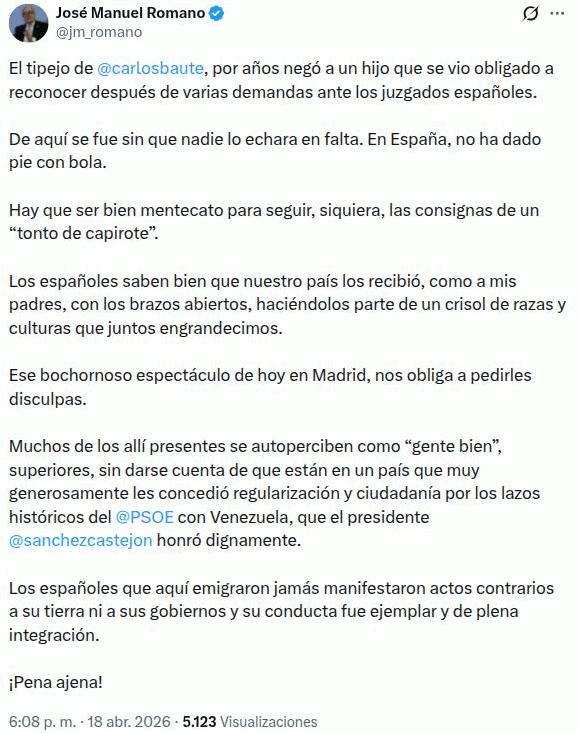 José Manuel Romano
@jm_romano

El tipejo de @carlosbaute, por años negó a un hijo que se vio obligado a reconocer después de varias demandas ante los juzgados españoles.

De aquí se fue sin que nadie lo echara en falta. En España, no ha dado pie con bola.

Hay que ser bien mentecato para seguir, siquiera, las consignas de un “tonto de capirote”.

Los españoles saben bien que nuestro país los recibió, como a mis padres, con los brazos abiertos, haciéndolos parte de un crisol de razas y culturas que juntos engrandecimos.

Ese bochornoso espectáculo de hoy en Madrid, nos obliga a pedirles disculpas.

Muchos de los allí presentes se autoperciben como “gente bien”, superiores, sin darse cuenta de que están en un país que muy generosamente les concedió regularización y ciudadanía por los lazos históricos del @PSOE con Venezuela, que el presidente @sanchezcastejon honró dignamente.

Los españoles que aquí emigraron jamás manifestaron actos contrarios a su tierra ni a sus gobiernos y su conducta fue ejemplar y de plena integración.

¡Pena ajena!

6:08 p. m. · 18 abr. 2026 · 5.123 Visualizaciones